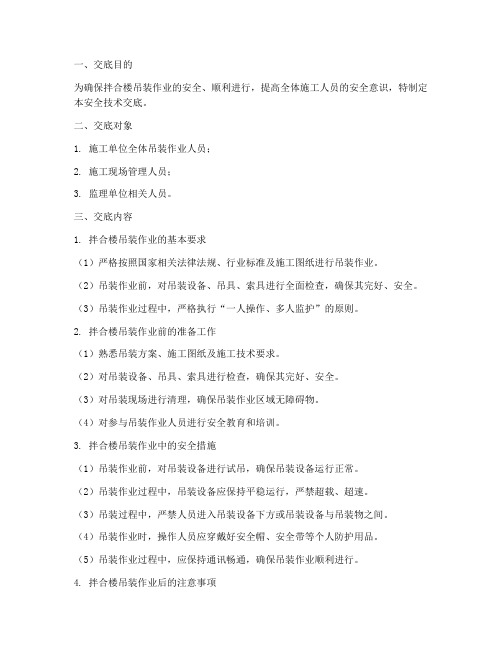 一、交底目的

为确保拌合楼吊装作业的安全、顺利进行，提高全体施工人员的安全意识，特制定本安全技术交底。

二、交底对象

1. 施工单位全体吊装作业人员；

2. 施工现场管理人员；

3. 监理单位相关人员。

三、交底内容

1. 拌合楼吊装作业的基本要求

（1）严格按照国家相关法律法规、行业标准及施工图纸进行吊装作业。

（2）吊装作业前，对吊装设备、吊具、索具进行全面检查，确保其完好、安全。

（3）吊装作业过程中，严格执行“一人操作、多人监护”的原则。

2. 拌合楼吊装作业前的准备工作

（1）熟悉吊装方案、施工图纸及施工技术要求。

（2）对吊装设备、吊具、索具进行检查，确保其完好、安全。

（3）对吊装现场进行清理，确保吊装作业区域无障碍物。

（4）对参与吊装作业人员进行安全教育和培训。

3. 拌合楼吊装作业中的安全措施

（1）吊装作业前，对吊装设备进行试吊，确保吊装设备运行正常。

（2）吊装作业过程中，吊装设备应保持平稳运行，严禁超载、超速。

（3）吊装过程中，严禁人员进入吊装设备下方或吊装设备与吊装物之间。

（4）吊装作业时，操作人员应穿戴好安全帽、安全带等个人防护用品。

（5）吊装作业过程中，应保持通讯畅通，确保吊装作业顺利进行。

4. 拌合楼吊装作业后的注意事项